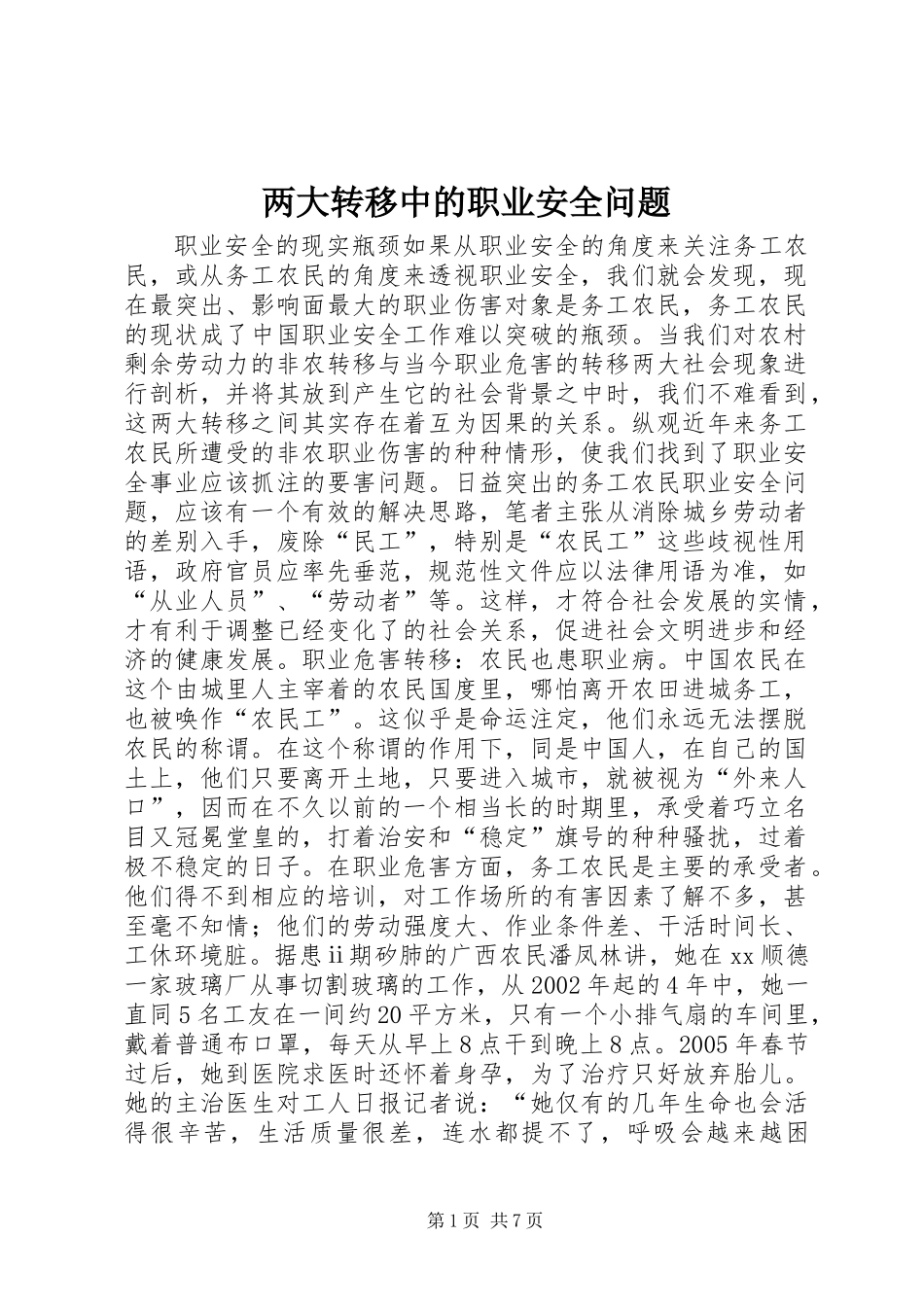 两大转移中的职业安全问题

职业安全的现实瓶颈如果从职业安全的角度来关注务工农民，或从务工农民的角度来透视职业安全，我们就会发现，现在最突出、影响面最大的职业伤害对象是务工农民，务工农民的现状成了中国职业安全工作难以突破的瓶颈。当我们对农村剩余劳动力的非农转移与当今职业危害的转移两大社会现象进行剖析，并将其放到产生它的社会背景之中时，我们不难看到，这两大转移之间其实存在着互为因果的关系。纵观近年来务工农民所遭受的非农职业伤害的种种情形，使我们找到了职业安全事业应该抓注的要害问题。日益突出的务工农民职业安全问题，应该有一个有效的解决思路，笔者主张从消除城乡劳动者的差别入手，废除“民工”，特别是“农民工”这些歧视性用语，政府官员应率先垂范，规范性文件应以法律用语为准，如“从业人员”、“劳动者”等。这样，才符合社会发展的实情，才有利于调整已经变化了的社会关系，促进社会文明进步和经济的健康发展。职业危害转移：农民也患职业病。中国农民在这个由城里人主宰着的农民国度里，哪怕离开农田进城务工，也被唤作“农民工”。这似乎是命运注定，他们永远无法摆脱农民的称谓。在这个称谓的作用下，同是中国人，在自己的国土上，他们只要离开土地，只要进入城市，就被视为“外来人口”，因而在不久以前的一个相当长的时期里，承受着巧立名目又冠冕堂皇的，打着治安和“稳定”旗号的种种骚扰，过着极不稳定的日子。在职业危害方面，务工农民是主要的承受者。他们得不到相应的培训，对工作场所的有害因素了解不多，甚至毫不知情；他们的劳动强度大、作业条件差、干活时间长、工休环境脏。据患ii期矽肺的广西农民潘凤林讲，她在xx顺德一家玻璃厂从事切割玻璃的工作，从2002年起的4年中，她一直同5名工友在一间约20平方米，只有一个小排气扇的车间里，戴着普通布口罩，每天从早上8点干到晚上8点。2005年春节过后，她到医院求医时还怀着身孕，为了治疗只好放弃胎儿。她的主治医生对工人日报记者说：“她仅有的几年生命也会活得很辛苦，生活质量很差，连水都提不了，呼吸会越来越困

第1页 共7页